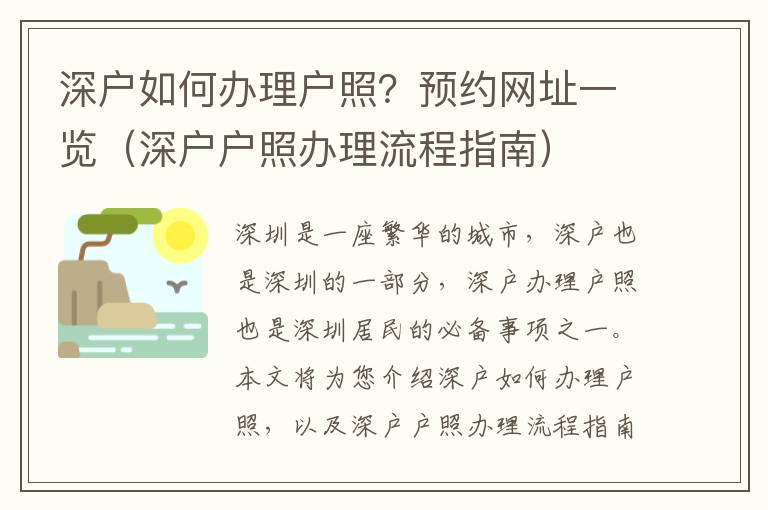 深户如何办理户照？预约网址一览（深户户照办理流程指南）

深圳是一座繁华的城市，深户也是深圳的一部分，深户办理户照也是深圳居民的必备事项之一。本文将为您介绍深户如何办理户照，以及深户户照办理流程指南